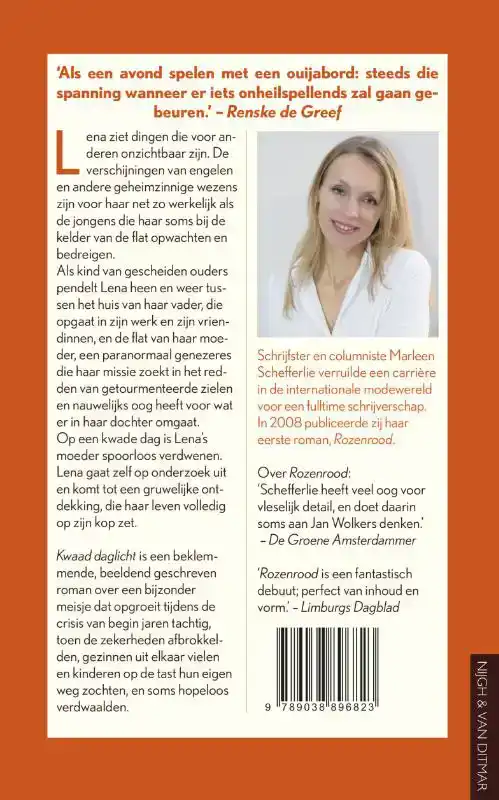 'Als een avond spelen met een ouijabord: steeds die spanning wanneer er iets onheilspellends zal gaan gebeuren.' – Renske de Greef

Lena ziet dingen die voor anderen onzichtbaar zijn. De verschijningen van engelen en andere geheimzinnige wezens zijn voor haar net zo werkelijk als de jongens die haar soms bij de kelder van de flat opwachten en bedreigen.
Als kind van gescheiden ouders pendelt Lena heen en weer tussen het huis van haar vader, die opgaat in zijn werk en zijn vriendinnen, en de flat van haar moeder, een paranormaal genezeres die haar missie zoekt in het redden van getourmenteerde zielen en nauwelijks oog heeft voor wat er in haar dochter omgaat.
Op een kwade dag is Lena's moeder spoorloos verdwenen. Lena gaat zelf op onderzoek uit en komt tot een gruwelijke ontdekking, die haar leven volledig op zijn kop zet.

Kwaad daglicht is een beklemmende, beeldend geschreven roman over een bijzonder meisje dat opgroeit tijdens de crisis van begin jaren tachtig, toen de zekerheden afbrokkelden, gezinnen uit elkaar vielen en kinderen op de tast hun eigen weg zochten, en soms hopeloos verdwaalden.

Schrijfster en columniste Marleen Schefferlie verruilde een carrière in de internationale modewereld voor een fulltime schrijverschap. In 2008 publiceerde zij haar eerste roman, Rozenrood.

Over Rozenrood:
'Schefferlie heeft veel oog voor vleselijk detail, en doet daarin soms aan Jan Wolkers denken.' – De Groene Amsterdammer

'Rozenrood is een fantastisch debuut; perfect van inhoud en vorm.' – Limburgs Dagblad

9 789038 896823

NIJGH & VAN DITMAR